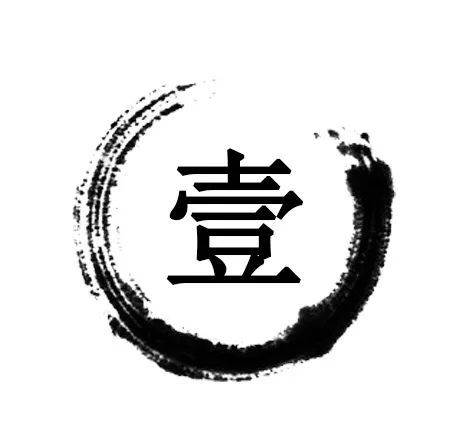 壹